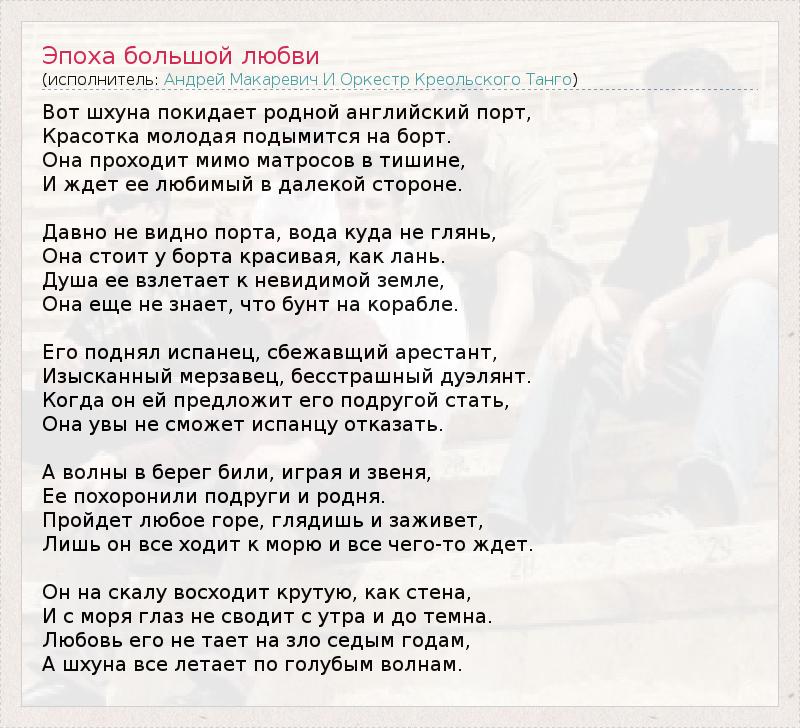 Эпоха большой любви
(исполнитель: Андрей Макаревич И Оркестр Креольского Танго)

Вот шхуна покидает родной английский порт,
Красотка молодая подымится на борт.
Она проходит мимо матросов в тишине,
И ждет ее любимый в далекой стороне.

Давно не видно порта, вода куда не глянь,
Она стоит у борта красивая, как лань.
Душа ее взлетает к невидимой земле,
Она еще не знает, что бунт на корабле.

Его поднял испанец, сбежавщий арестант,
Изысканный мерзавец, бесстрашный дуэлянт.
Когда он ей предложит его подругой стать,
Она увы не сможет испанцу отказать.

А волны в берег били, играя и звеня,
Ее похоронили подруги и родня.
Пройдет любое горе, глядишь и заживет,
Лишь он все ходит к морю и все чего-то ждет.

Он на скалу восходит крутую, как стена,
И с моря глаз не сводит с утра и до темна.
Любовь его не тает на зло седым годам,
А шхуна все летает по голубым волнам.